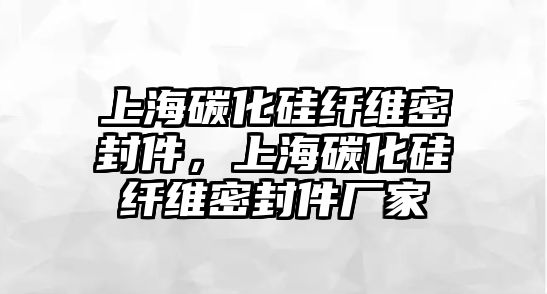 上海碳化硅纤维密封件，上海碳化硅纤维密封件厂家